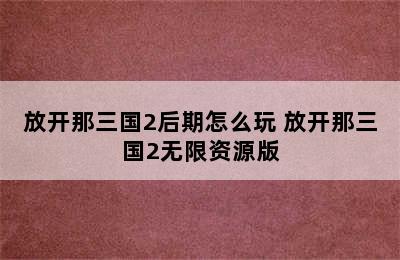 放开那三国2后期怎么玩 放开那三国2无限资源版